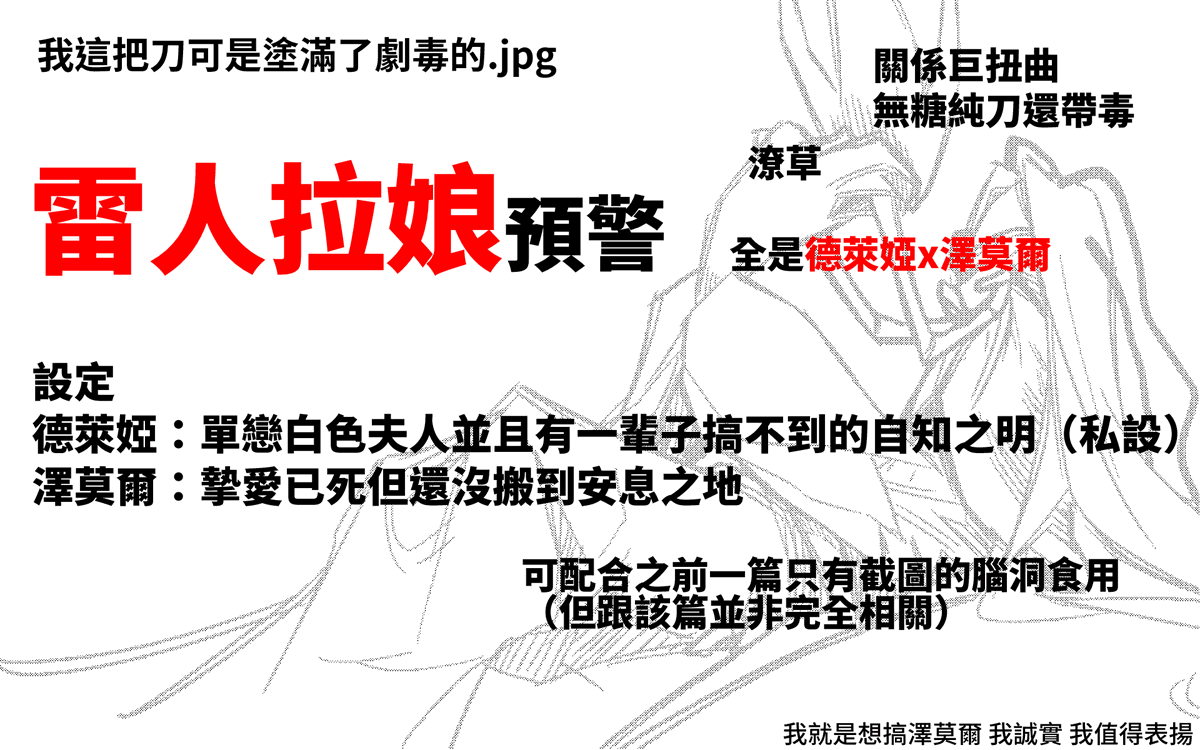 我這把刀可是塗滿了劇毒的.jpg

關係巨扭曲
無糖純刀還帶毒

潦草

雷人拉娘預警

全是德萊婭x澤莫爾

設定
德萊婭：單戀白色夫人並且有一輩子搞不到的自知之明（私設）
澤莫爾：摯愛已死但還沒搬到安息之地

可配合之前一篇只有截圖的腦洞食用
（但跟該篇並非完全相關）

我就是想搞澤莫爾 我誠實 我值得表揚